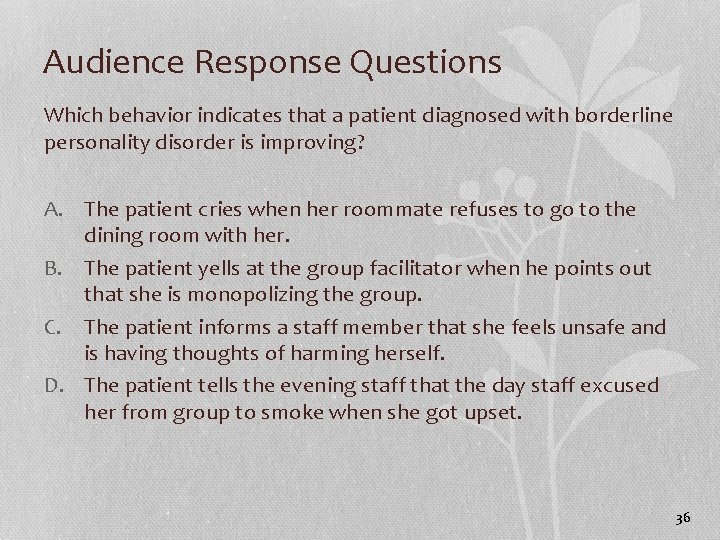 Audience Response Questions

Which behavior indicates that a patient diagnosed with borderline personality disorder is improving?

A. The patient cries when her roommate refuses to go to the dining room with her.
B. The patient yells at the group facilitator when he points out that she is monopolizing the group.
C. The patient informs a staff member that she feels unsafe and is having thoughts of harming herself.
D. The patient tells the evening staff that the day staff excused her from group to smoke when she got upset.

36